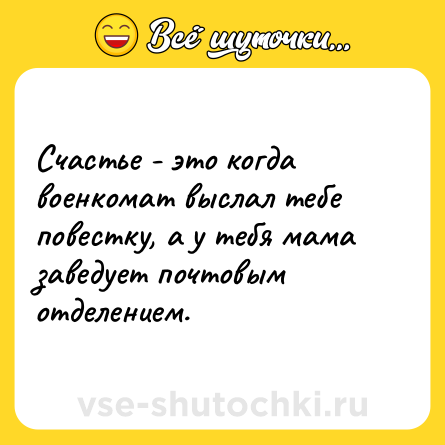 Всё шуточки...

Счастье - это когда военкомат выслал тебе повестку, а у тебя мама заведует почтовым отделением.

vse-shutochki.ru